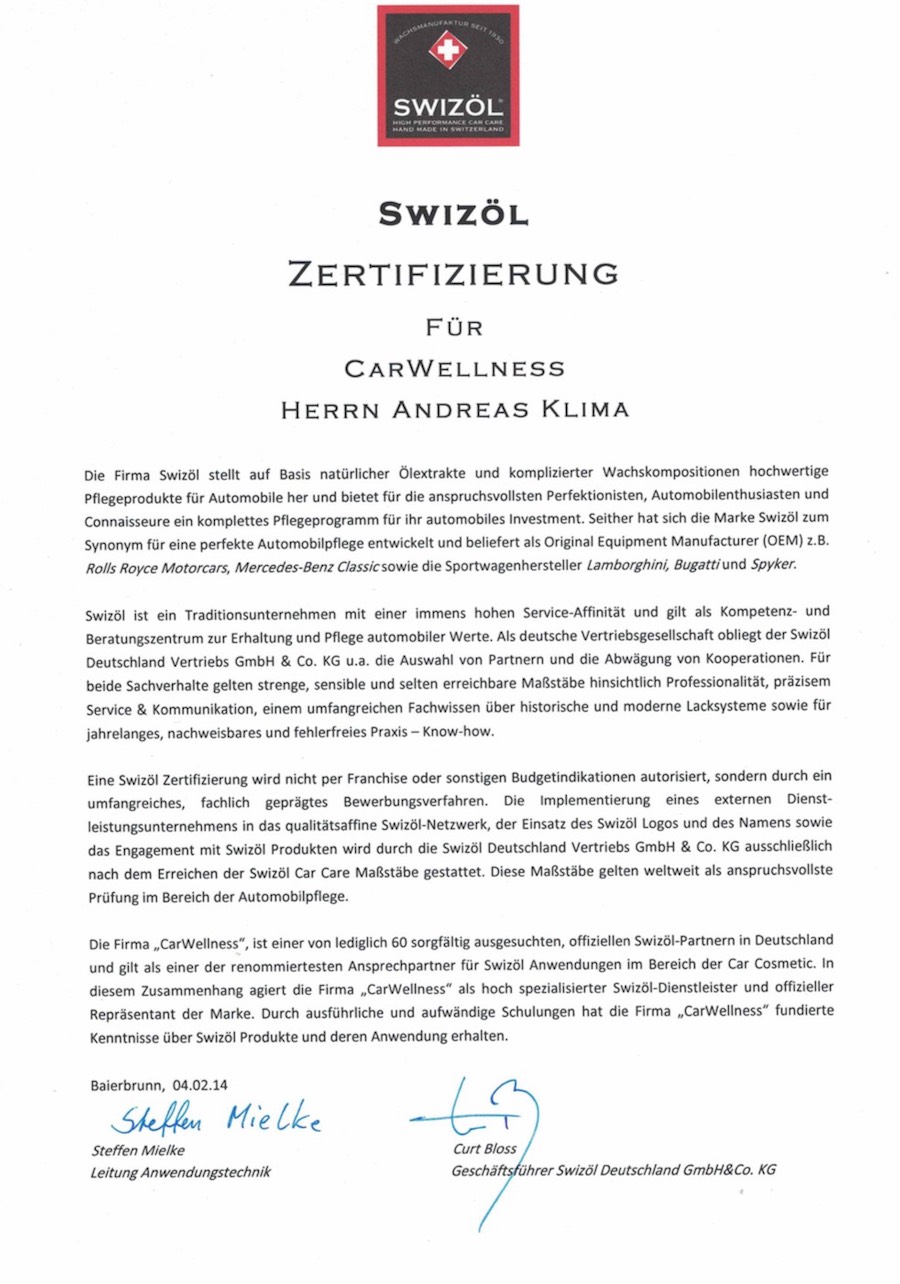 WACHSMANUFAKTUR SEIT 1930
SWIZÖL
HIGH PERFORMANCE CAR CARE
HAND MADE IN SWITZERLAND

SWIZÖL

ZERTIFIZIERUNG

FÜR

CARWELLNESS

HERRN ANDREAS KLIMA

Die Firma Swizöl stellt auf Basis natürlicher Ölextrakte und komplizierter Wachskompositionen hochwertige Pflegeprodukte für Automobile her und bietet für die anspruchsvollsten Perfektionisten, Automobilenthusiasten und Connaisseure ein komplettes Pflegeprogramm für ihr automobiles Investment. Seither hat sich die Marke Swizöl zum Synonym für eine perfekte Automobilpflege entwickelt und beliefert als Original Equipment Manufacturer (OEM) z.B. Rolls Royce Motorcars, Mercedes-Benz Classic sowie die Sportwagenhersteller Lamborghini, Bugatti und Spyker.

Swizöl ist ein Traditionsunternehmen mit einer immens hohen Service-Affinität und gilt als Kompetenz- und Beratungszentrum zur Erhaltung und Pflege automobiler Werte. Als deutsche Vertriebsgesellschaft obliegt der Swizöl Deutschland Vertriebs GmbH & Co. KG u.a. die Auswahl von Partnern und die Abwägung von Kooperationen. Für beide Sachverhalte gelten strenge, sensible und selten erreichbare Maßstäbe hinsichtlich Professionalität, präzisem Service & Kommunikation, einem umfangreichen Fachwissen über historische und moderne Lacksysteme sowie für jahrelanges, nachweisbares und fehlerfreies Praxis – Know-how.

Eine Swizöl Zertifizierung wird nicht per Franchise oder sonstigen Budgetindikationen autorisiert, sondern durch ein umfangreiches, fachlich geprägtes Bewerbungsverfahren. Die Implementierung eines externen Dienstleistungsunternehmens in das qualitätsaffine Swizöl-Netzwerk, der Einsatz des Swizöl Logos und des Namens sowie das Engagement mit Swizöl Produkten wird durch die Swizöl Deutschland Vertriebs GmbH & Co. KG ausschließlich nach dem Erreichen der Swizöl Car Care Maßstäbe gestattet. Diese Maßstäbe gelten weltweit als anspruchsvollste Prüfung im Bereich der Automobilpflege.

Die Firma „CarWellness", ist einer von lediglich 60 sorgfältig ausgesuchten, offiziellen Swizöl-Partnern in Deutschland und gilt als einer der renommiertesten Ansprechpartner für Swizöl Anwendungen im Bereich der Car Cosmetic. In diesem Zusammenhang agiert die Firma „CarWellness" als hoch spezialisierter Swizöl-Dienstleister und offizieller Repräsentant der Marke. Durch ausführliche und aufwändige Schulungen hat die Firma „CarWellness" fundierte Kenntnisse über Swizöl Produkte und deren Anwendung erhalten.

Baierbrunn, 04.02.14

Steffen Mielke
Steffen Mielke
Leitung Anwendungstechnik

Curt Bloss
Geschäftsführer Swizöl Deutschland GmbH&Co. KG